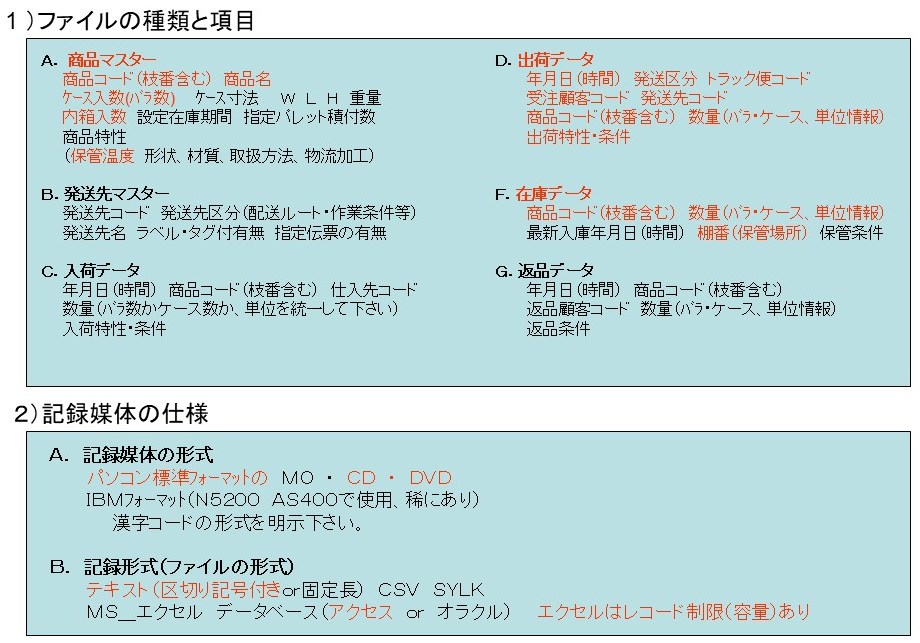 1)ファイルの種類と項目

A. 商品マスター
商品コード(枝番含む) 商品名
ケース入数(バラ数) ケース寸法 W L H 重量
内箱入数 設定在庫期間 指定パレット積付数
商品特性
(保管温度 形状、材質、取扱方法、物流加工)

B. 発送先マスター
発送先コード 発送先区分(配送ルート・作業条件等)
発送先名 ラベル・タグ付有無 指定伝票の有無

C. 入荷データ
年月日(時間) 商品コード(枝番含む) 仕入先コード
数量(バラ数かケース数か、単位を統一して下さい)
入荷特性・条件

D. 出荷データ
年月日(時間) 発送区分 トラック便コード
受注顧客コード 発送先コード
商品コード(枝番含む) 数量(バラ・ケース、単位情報)
出荷特性・条件

F. 在庫データ
商品コード(枝番含む) 数量(バラ・ケース、単位情報)
最新入庫年月日(時間) 棚番(保管場所) 保管条件

G. 返品データ
年月日(時間) 商品コード(枝番含む)
返品顧客コード 数量(バラ・ケース、単位情報)
返品条件

2)記録媒体の仕様

A. 記録媒体の形式
パソコン標準フォーマットの MO ・ CD ・ DVD
IBMフォーマット(N5200 AS400で使用、稀にあり)
漢字コードの形式を明示下さい。

B. 記録形式(ファイルの形式)
テキスト(区切り記号付きor固定長) CSV SYLK
MS_エクセル データベース(アクセス or オラクル) エクセルはレコード制限(容量)あり